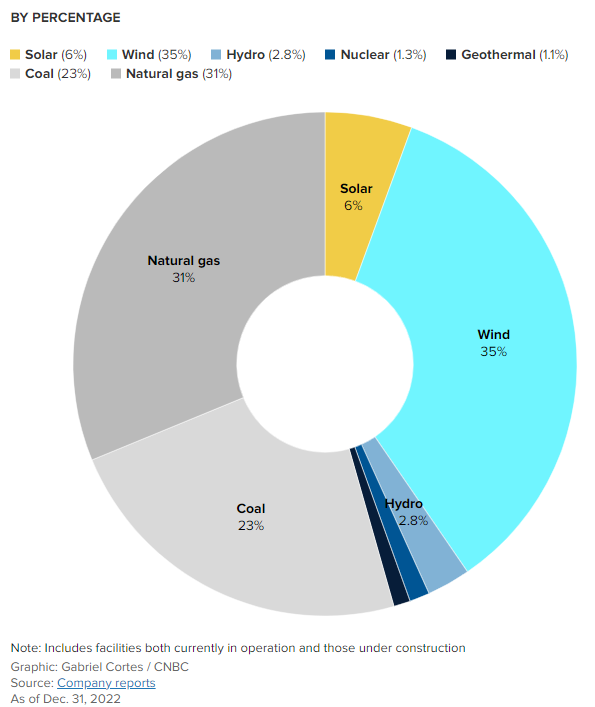 BY PERCENTAGE

Solar (6%) Wind (35%) Hydro (2.8%) Nuclear (1.3%) Geothermal (1.1%) Coal (23%) Natural gas (31%)

Solar
6%

Wind
35%

Hydro
2.8%

Coal
23%

Natural gas
31%

Note: Includes facilities both currently in operation and those under construction
Graphic: Gabriel Cortes / CNBC
Source: Company reports
As of Dec. 31, 2022